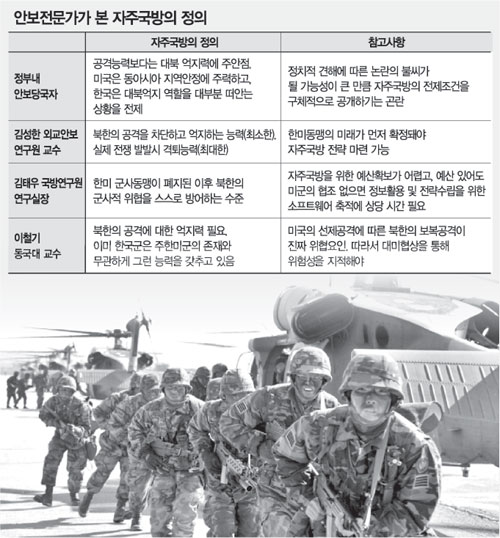 안보전문가가 본 자주국방의 정의

| | 자주국방의 정의 | 참고사항 |
|---|---|---|
| 정부내 안보당국자 | 공격능력보다는 대북 억지력에 주안점. 미국은 동아시아 지역안정에 주력하고, 한국은 대북억지 역할을 대부분 떠안는 상황을 전제 | 정치적 견해에 따른 논란의 불씨가 될 가능성이 큰 만큼 자주국방의 전제조건을 구체적으로 공개하기는 곤란 |
| 김성한 외교안보 연구원 교수 | 북한의 공격을 차단하고 억지하는 능력(최소한). 실제 전쟁 발발시 격퇴능력(최대한) | 한미동맹의 미래가 먼저 확정돼야 자주국방 전략 마련 가능 |
| 김태우 국방연구원 연구실장 | 한미 군사동맹이 폐지된 이후 북한의 군사적 위협을 스스로 방어하는 수준 | 자주국방을 위한 예산확보가 어렵고, 예산 있어도 미군의 협조 없으면 정보활용 및 전략수립을 위한 소프트웨어 축적에 상당 시간 필요 |
| 이철기 동국대 교수 | 북한의 공격에 대한 억지력 필요. 이미 한국군은 주한미군의 존재와 무관하게 그런 능력을 갖추고 있음 | 미국의 선제공격에 따른 북한의 보복공격이 진짜 위협요인. 따라서 대미협상을 통해 위험성을 지적해야 |